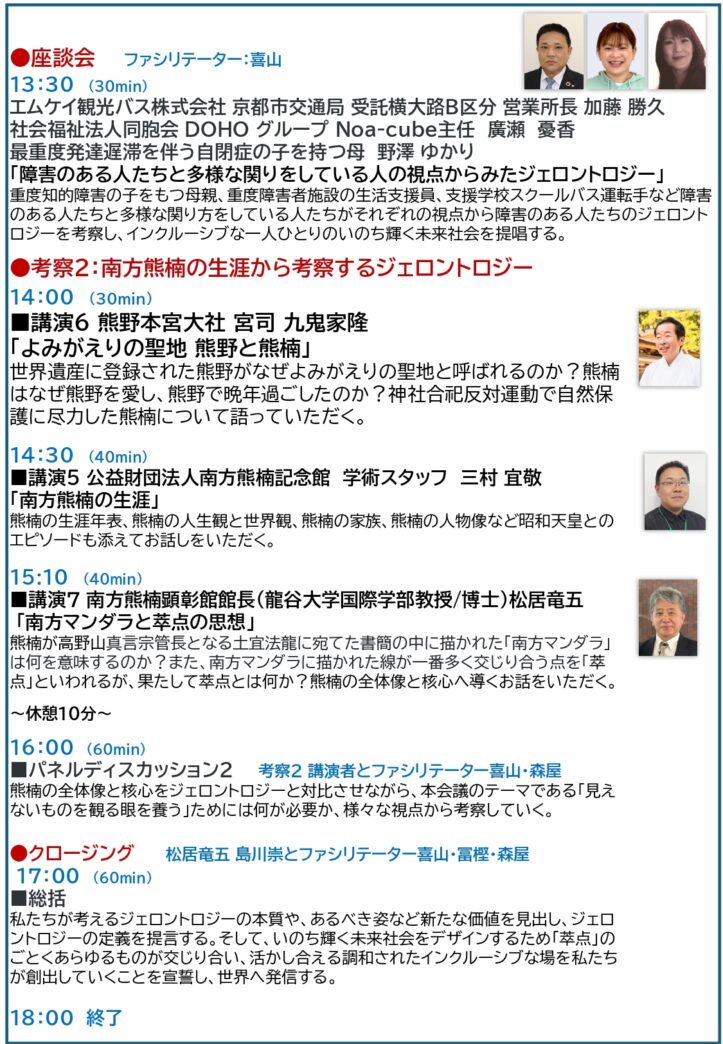 ●座談会　ファシリテーター:喜山

13:30 (30min)

エムケイ観光バス株式会社 京都市交通局 受託横大路B区分 営業所長 加藤 勝久
社会福祉法人同胞会 DOHO グループ Noa-cube主任　廣瀬　憂香
最重度発達遅滞を伴う自閉症の子を持つ母　野澤 ゆかり

「障害のある人たちと多様な関りをしている人の視点からみたジェロントロジー」
重度知的障害の子をもつ母親、重度障害者施設の生活支援員、支援学校スクールバス運転手など障害のある人たちと多様な関り方をしている人たちがそれぞれの視点から障害のある人たちのジェロントロジーを考察し、インクルーシブな一人ひとりのいのち輝く未来社会を提唱する。

●考察2:南方熊楠の生涯から考察するジェロントロジー

14:00 (30min)

■講演6 熊野本宮大社 宮司 九鬼家隆
「よみがえりの聖地 熊野と熊楠」
世界遺産に登録された熊野がなぜよみがえりの聖地と呼ばれるのか？熊楠はなぜ熊野を愛し、熊野で晩年過ごしたのか？神社合祀反対運動で自然保護に尽力した熊楠について語っていただく。

14:30 (40min)

■講演5 公益財団法人南方熊楠記念館　学術スタッフ　三村 宜敬
「南方熊楠の生涯」
熊楠の生涯年表、熊楠の人生観と世界観、熊楠の家族、熊楠の人物像など昭和天皇とのエピソードも添えてお話しをいただく。

15:10 (40min)

■講演7 南方熊楠顕彰館館長(龍谷大学国際学部教授/博士)松居竜五
「南方マンダラと萃点の思想」
熊楠が高野山真言宗管長となる土宜法龍に宛てた書簡の中に描かれた「南方マンダラ」は何を意味するのか？また、南方マンダラに描かれた線が一番多く交じり合う点を「萃点」といわれるが、果たして萃点とは何か？熊楠の全体像と核心へ導くお話をいただく。

~休憩10分~

16:00 (60min)

■パネルディスカッション2　考察2 講演者とファシリテーター喜山・森屋
熊楠の全体像と核心をジェロントロジーと対比させながら、本会議のテーマである「見えないものを観る眼を養う」ためには何が必要か、様々な視点から考察していく。

●クロージング　松居竜五 島川崇とファシリテーター喜山・冨樫・森屋

17:00 (60min)

■総括
私たちが考えるジェロントロジーの本質や、あるべき姿など新たな価値を見出し、ジェロントロジーの定義を提言する。そして、いのち輝く未来社会をデザインするため「萃点」のごとくあらゆるものが交じり合い、活かし合える調和されたインクルーシブな場を私たちが創出していくことを宣誓し、世界へ発信する。

18:00 終了